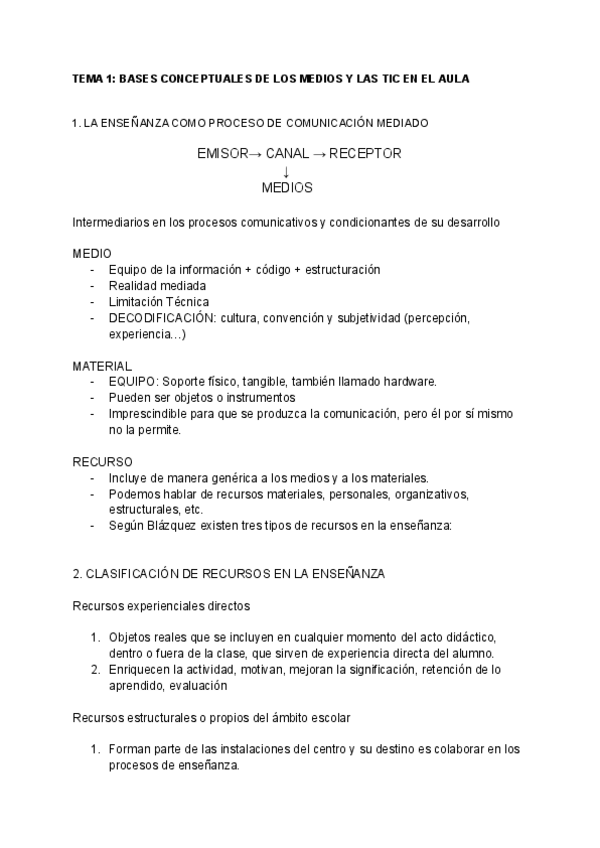 TEMA 1: BASES CONCEPTUALES DE LOS MEDIOS Y LAS TIC EN EL AULA

1. LA ENSEÑANZA COMO PROCESO DE COMUNICACIÓN MEDIADO

EMISOR→ CANAL → RECEPTOR
↓
MEDIOS

Intermediarios en los procesos comunicativos y condicionantes de su desarrollo

MEDIO
- Equipo de la información + código + estructuración
- Realidad mediada
- Limitación Técnica
- DECODIFICACIÓN: cultura, convención y subjetividad (percepción, experiencia…)

MATERIAL
- EQUIPO: Soporte físico, tangible, también llamado hardware.
- Pueden ser objetos o instrumentos
- Imprescindible para que se produzca la comunicación, pero él por sí mismo no la permite.

RECURSO
- Incluye de manera genérica a los medios y a los materiales.
- Podemos hablar de recursos materiales, personales, organizativos, estructurales, etc.
- Según Blázquez existen tres tipos de recursos en la enseñanza:

2. CLASIFICACIÓN DE RECURSOS EN LA ENSEÑANZA

Recursos experienciales directos

1. Objetos reales que se incluyen en cualquier momento del acto didáctico, dentro o fuera de la clase, que sirven de experiencia directa del alumno.
2. Enriquecen la actividad, motivan, mejoran la significación, retención de lo aprendido, evaluación

Recursos estructurales o propios del ámbito escolar

1. Forman parte de las instalaciones del centro y su destino es colaborar en los procesos de enseñanza.